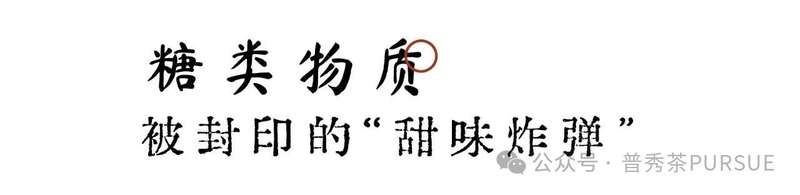 糖类物质

被封印的“甜味炸弹”

公众号 · 普秀茶PURSUE